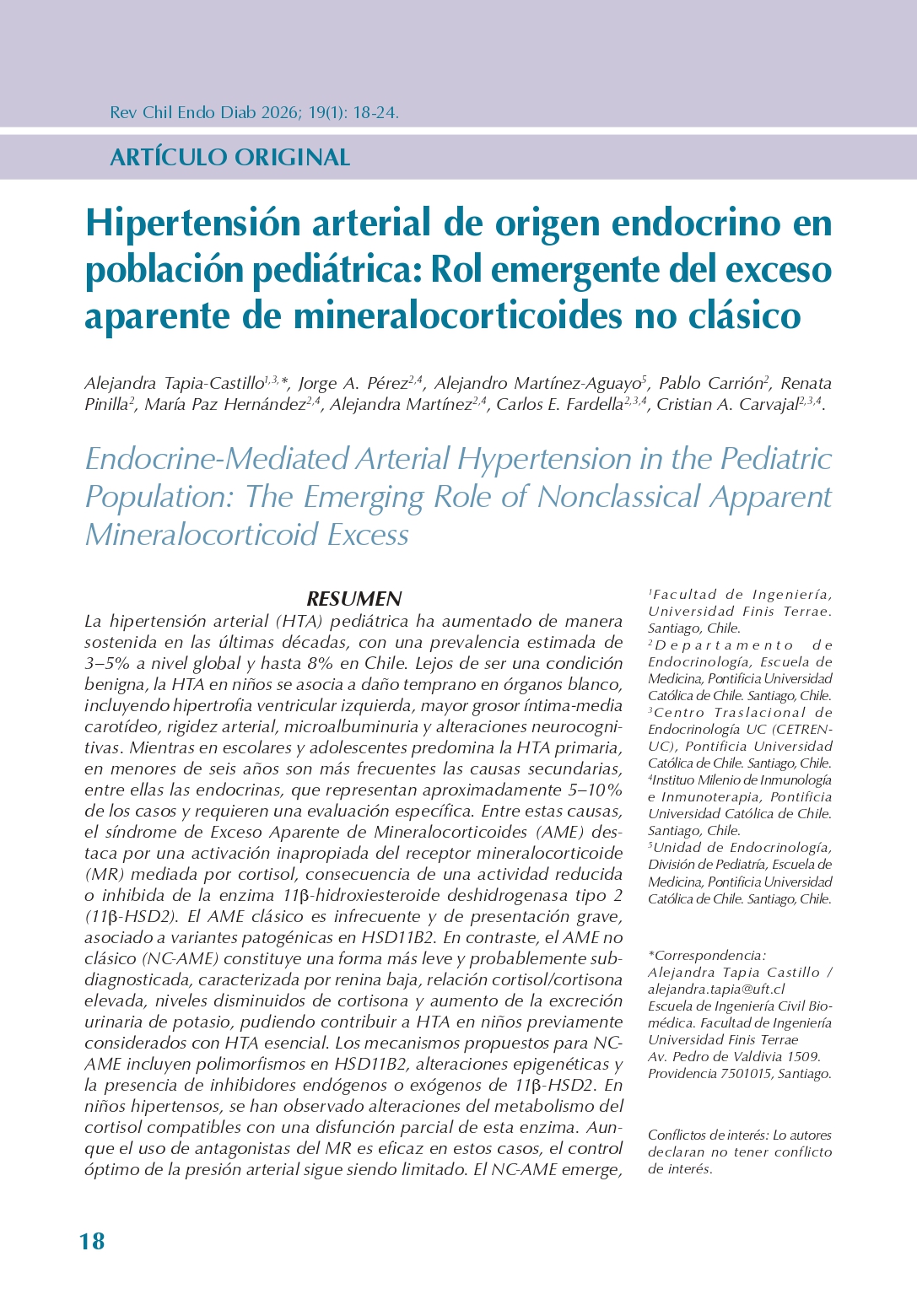 Rev Chil Endo Diab 2026; 19(1): 18-24.

ARTÍCULO ORIGINAL

Hipertensión arterial de origen endocrino en población pediátrica: Rol emergente del exceso aparente de mineralocorticoides no clásico

Alejandra Tapia-Castillo$^{1,3,*}$, Jorge A. Pérez$^{2,4}$, Alejandro Martínez-Aguayo$^{5}$, Pablo Carrión$^{2}$, Renata Pinilla$^{2}$, María Paz Hernández$^{2,4}$, Alejandra Martínez$^{2,4}$, Carlos E. Fardella$^{2,3,4}$, Cristian A. Carvajal$^{2,3,4}$.

Endocrine-Mediated Arterial Hypertension in the Pediatric Population: The Emerging Role of Nonclassical Apparent Mineralocorticoid Excess

RESUMEN

La hipertensión arterial (HTA) pediátrica ha aumentado de manera sostenida en las últimas décadas, con una prevalencia estimada de 3–5% a nivel global y hasta 8% en Chile. Lejos de ser una condición benigna, la HTA en niños se asocia a daño temprano en órganos blanco, incluyendo hipertrofia ventricular izquierda, mayor grosor íntima-media carotídeo, rigidez arterial, microalbuminuria y alteraciones neurocognitivas. Mientras en escolares y adolescentes predomina la HTA primaria, en menores de seis años son más frecuentes las causas secundarias, entre ellas las endocrinas, que representan aproximadamente 5–10% de los casos y requieren una evaluación específica. Entre estas causas, el síndrome de Exceso Aparente de Mineralocorticoides (AME) destaca por una activación inapropiada del receptor mineralocorticoide (MR) mediada por cortisol, consecuencia de una actividad reducida o inhibida de la enzima 11β-hidroxiesteroide deshidrogenasa tipo 2 (11β-HSD2). El AME clásico es infrecuente y de presentación grave, asociado a variantes patogénicas en HSD11B2. En contraste, el AME no clásico (NC-AME) constituye una forma más leve y probablemente subdiagnosticada, caracterizada por renina baja, relación cortisol/cortisona elevada, niveles disminuidos de cortisona y aumento de la excreción urinaria de potasio, pudiendo contribuir a HTA en niños previamente considerados con HTA esencial. Los mecanismos propuestos para NC-AME incluyen polimorfismos en HSD11B2, alteraciones epigenéticas y la presencia de inhibidores endógenos o exógenos de 11β-HSD2. En niños hipertensos, se han observado alteraciones del metabolismo del cortisol compatibles con una disfunción parcial de esta enzima. Aunque el uso de antagonistas del MR es eficaz en estos casos, el control óptimo de la presión arterial sigue siendo limitado. El NC-AME emerge,

$^{1}$Facultad de Ingeniería, Universidad Finis Terrae. Santiago, Chile.
$^{2}$Departamento de Endocrinología, Escuela de Medicina, Pontificia Universidad Católica de Chile. Santiago, Chile.
$^{3}$Centro Traslacional de Endocrinología UC (CETREN-UC), Pontificia Universidad Católica de Chile. Santiago, Chile.
$^{4}$Instituo Milenio de Inmunología e Inmunoterapia, Pontificia Universidad Católica de Chile. Santiago, Chile.
$^{5}$Unidad de Endocrinología, División de Pediatría, Escuela de Medicina, Pontificia Universidad Católica de Chile. Santiago, Chile.

*Correspondencia:
Alejandra Tapia Castillo / alejandra.tapia@uft.cl
Escuela de Ingeniería Civil Biomédica. Facultad de Ingeniería Universidad Finis Terrae
Av. Pedro de Valdivia 1509.
Providencia 7501015, Santiago.

Conflictos de interés: Lo autores declaran no tener conflicto de interés.

18